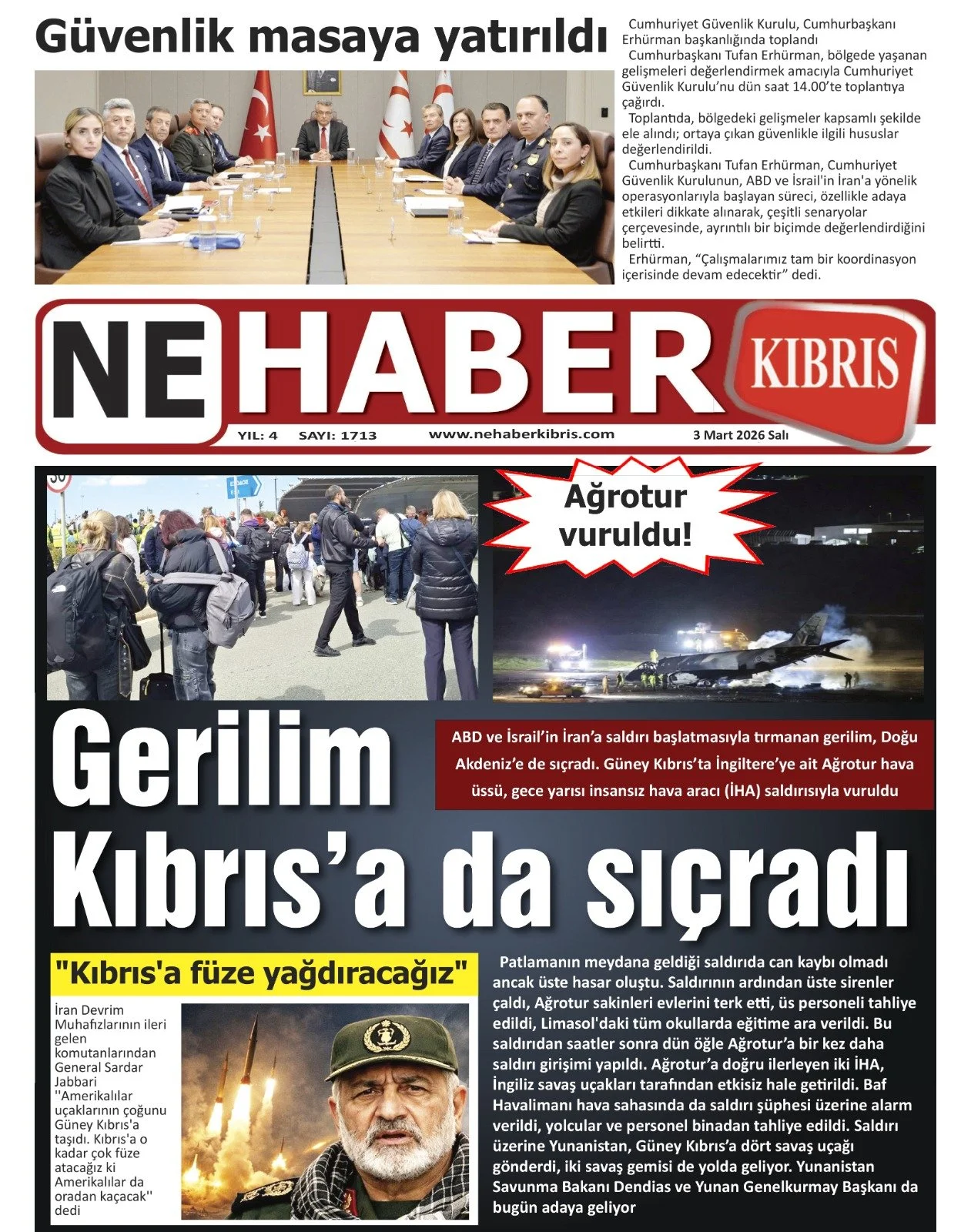 Güvenlik masaya yatırıldı

Cumhuriyet Güvenlik Kurulu, Cumhurbaşkanı Erhürman başkanlığında toplandı

Cumhurbaşkanı Tufan Erhürman, bölgede yaşanan gelişmeleri değerlendirmek amacıyla Cumhuriyet Güvenlik Kurulu'nu dün saat 14.00'te toplantıya çağırdı.

Toplantıda, bölgedeki gelişmeler kapsamlı şekilde ele alındı; ortaya çıkan güvenlikle ilgili hususlar değerlendirildi.

Cumhurbaşkanı Tufan Erhürman, Cumhuriyet Güvenlik Kurulunun, ABD ve İsrail'in İran'a yönelik operasyonlarıyla başlayan süreci, özellikle adaya etkileri dikkate alınarak, çeşitli senaryolar çerçevesinde, ayrıntılı bir biçimde değerlendirdiğini belirtti.

Erhürman, "Çalışmalarımız tam bir koordinasyon içerisinde devam edecektir" dedi.

NE HABER KIBRIS

YIL: 4 SAYI: 1713 www.nehaberkibris.com 3 Mart 2026 Salı

Ağrotur vuruldu!

Gerilim Kıbrıs'a da sıçradı

ABD ve İsrail'in İran'a saldırı başlatmasıyla tırmanan gerilim, Doğu Akdeniz'e de sıçradı. Güney Kıbrıs'ta İngiltere'ye ait Ağrotur hava üssü, gece yarısı insansız hava aracı (İHA) saldırısıyla vuruldu

"Kıbrıs'a füze yağdıracağız"

İran Devrim Muhafızlarının ileri gelen komutanlarından General Sardar Jabbari ''Amerikalılar uçaklarının çoğunu Güney Kıbrıs'a taşıdı. Kıbrıs'a o kadar çok füze atacağız ki Amerikalılar da oradan kaçacak'' dedi

Patlamanın meydana geldiği saldırıda can kaybı olmadı ancak üste hasar oluştu. Saldırının ardından üste sirenler çaldı, Ağrotur sakinleri evlerini terk etti, üs personeli tahliye edildi, Limasol'daki tüm okullarda eğitime ara verildi. Bu saldırıdan saatler sonra dün öğle Ağrotur'a bir kez daha saldırı girişimi yapıldı. Ağrotur'a doğru ilerleyen iki İHA, İngiliz savaş uçakları tarafından etkisiz hale getirildi. Baf Havalimanı hava sahasında da saldırı şüphesi üzerine alarm verildi, yolcular ve personel binadan tahliye edildi. Saldırı üzerine Yunanistan, Güney Kıbrıs'a dört savaş uçağı gönderdi, iki savaş gemisi de yolda geliyor. Yunanistan Savunma Bakanı Dendias ve Yunan Genelkurmay Başkanı da bugün adaya geliyor